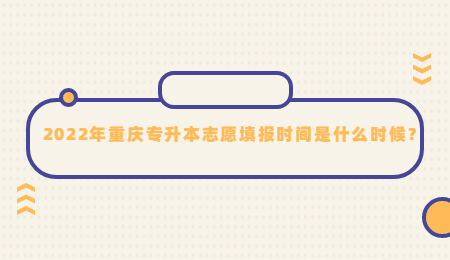 2022年重庆专升本志愿填报时间是什么时候？